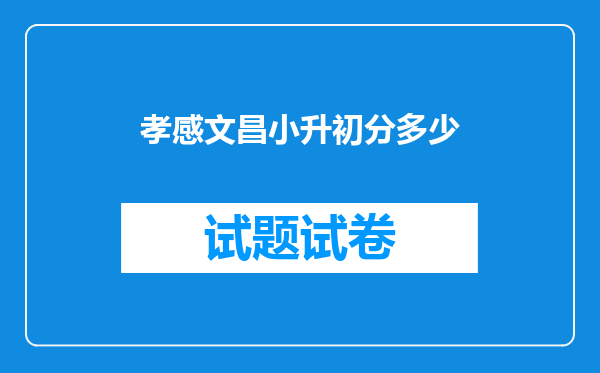 孝感文昌小升初分多少

试题试卷